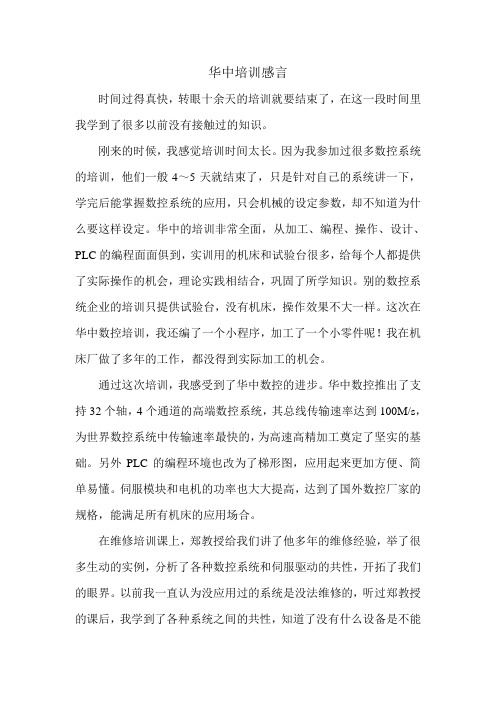 华中培训感言

时间过得真快，转眼十余天的培训就要结束了，在这一段时间里我学到了很多以前没有接触过的知识。

刚来的时候，我感觉培训时间太长。因为我参加过很多数控系统的培训，他们一般 4～5 天就结束了，只是针对自己的系统讲一下，学完后能掌握数控系统的应用，只会机械的设定参数，却不知道为什么要这样设定。华中的培训非常全面，从加工、编程、操作、设计、PLC 的编程面面俱到，实训用的机床和试验台很多，给每个人都提供了实际操作的机会，理论实践相结合，巩固了所学知识。别的数控系统企业的培训只提供试验台，没有机床，操作效果不大一样。这次在华中数控培训，我还编了一个小程序，加工了一个小零件呢！我在机床厂做了多年的工作，都没得到实际加工的机会。

通过这次培训，我感受到了华中数控的进步。华中数控推出了支持 32 个轴，4 个通道的高端数控系统，其总线传输速率达到 100M/s，为世界数控系统中传输速率最快的，为高速高精加工奠定了坚实的基础。另外 PLC 的编程环境也改为了梯形图，应用起来更加方便、简单易懂。伺服模块和电机的功率也大大提高，达到了国外数控厂家的规格，能满足所有机床的应用场合。

在维修培训课上，郑教授给我们讲了他多年的维修经验，举了很多生动的实例，分析了各种数控系统和伺服驱动的共性，开拓了我们的眼界。以前我一直认为没应用过的系统是没法维修的，听过郑教授的课后，我学到了各种系统之间的共性，知道了没有什么设备是不能